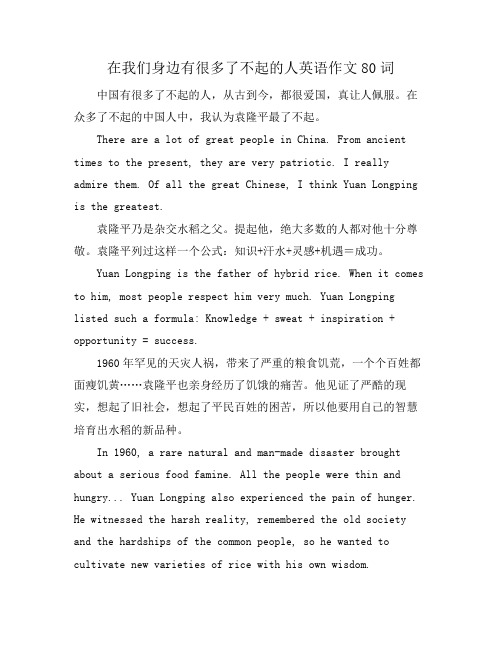 在我们身边有很多了不起的人英语作文 80 词

中国有很多了不起的人，从古到今，都很爱国，真让人佩服。在众多了不起的中国人中，我认为袁隆平最了不起。

There are a lot of great people in China. From ancient times to the present, they are very patriotic. I really admire them. Of all the great Chinese, I think Yuan Longping is the greatest.

袁隆平乃是杂交水稻之父。提起他，绝大多数的人都对他十分尊敬。袁隆平列过这样一个公式：知识+汗水+灵感+机遇＝成功。

Yuan Longping is the father of hybrid rice. When it comes to him, most people respect him very much. Yuan Longping listed such a formula: Knowledge + sweat + inspiration + opportunity = success.

1960 年罕见的天灾人祸，带来了严重的粮食饥荒，一个个百姓都面瘦饥黄……袁隆平也亲身经历了饥饿的痛苦。他见证了严酷的现实，想起了旧社会，想起了平民百姓的困苦，所以他要用自己的智慧培育出水稻的新品种。

In 1960, a rare natural and man-made disaster brought about a serious food famine. All the people were thin and hungry... Yuan Longping also experienced the pain of hunger. He witnessed the harsh reality, remembered the old society and the hardships of the common people, so he wanted to cultivate new varieties of rice with his own wisdom.